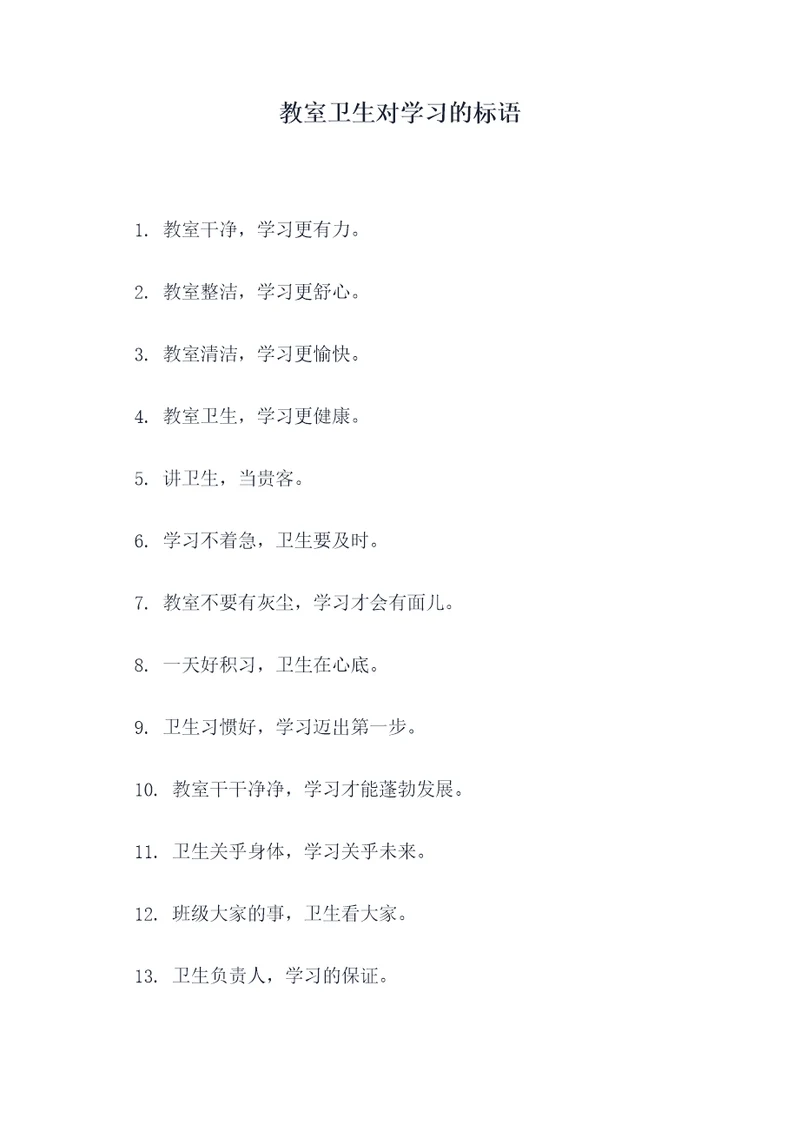 教室卫生对学习的标语

1. 教室干净，学习更有力。

2. 教室整洁，学习更舒心。

3. 教室清洁，学习更愉快。

4. 教室卫生，学习更健康。

5. 讲卫生，当贵客。

6. 学习不着急，卫生要及时。

7. 教室不要有灰尘，学习才会有面儿。

8. 一天好积习，卫生在心底。

9. 卫生习惯好，学习迈出第一步。

10. 教室干干净净，学习才能蓬勃发展。

11. 卫生关乎身体，学习关乎未来。

12. 班级大家的事，卫生看大家。

13. 卫生负责人，学习的保证。